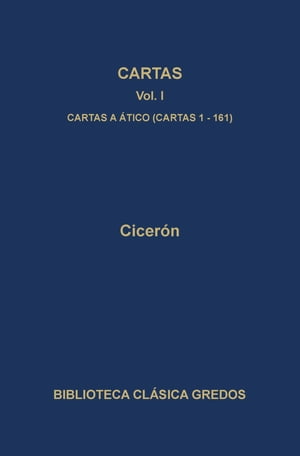 CARTAS

Vol. I

CARTAS A ÁTICO (CARTAS 1 - 161)

Cicerón

BIBLIOTECA CLÁSICA GREDOS